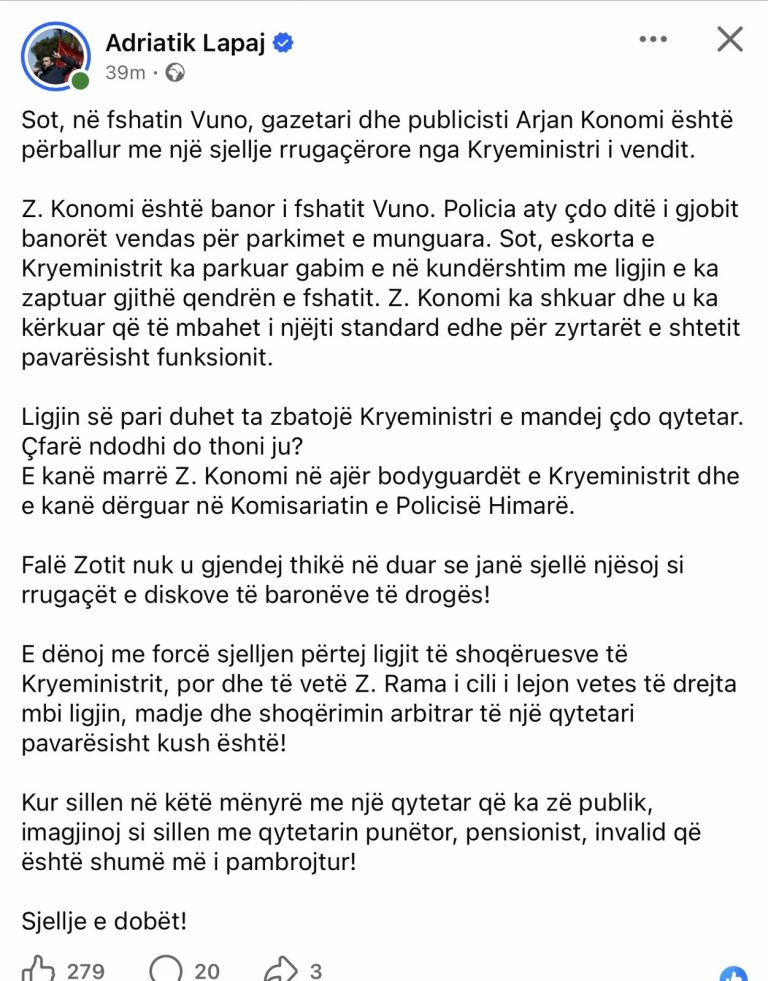 Adriatik Lapaj
39m ·

Sot, në fshatin Vuno, gazetari dhe publicisti Arjan Konomi është përballur me një sjellje rrugaçërore nga Kryeministri i vendit.

Z. Konomi është banor i fshatit Vuno. Policia aty çdo ditë i gjobit banorët vendas për parkimet e munguara. Sot, eskorta e Kryeministrit ka parkuar gabim e në kundërshtim me ligjin e ka zaptuar gjithë qendrën e fshatit. Z. Konomi ka shkuar dhe u ka kërkuar që të mbahet i njëjti standard edhe për zyrtarët e shtetit pavarësisht funksionit.

Ligjin së pari duhet ta zbatojë Kryeministri e mandej çdo qytetar. Çfarë ndodhi do thoni ju?
E kanë marrë Z. Konomi në ajër bodyguardët e Kryeministrit dhe e kanë dërguar në Komisariatin e Policisë Himarë.

Falë Zotit nuk u gjendej thikë në duar se janë sjellë njësoj si rrugaçët e diskove të baronëve të drogës!

E dënoj me forcë sjelljen përtej ligjit të shoqëruesve të Kryeministrit, por dhe të vetë Z. Rama i cili i lejon vetes të drejta mbi ligjin, madje dhe shoqërimin arbitrar të një qytetari pavarësisht kush është!

Kur sillen në këtë mënyrë me një qytetar që ka zë publik, imagjinoj si sillen me qytetarin punëtor, pensionist, invalid që është shumë më i pambrojtur!

Sjellje e dobët!

279 20 3